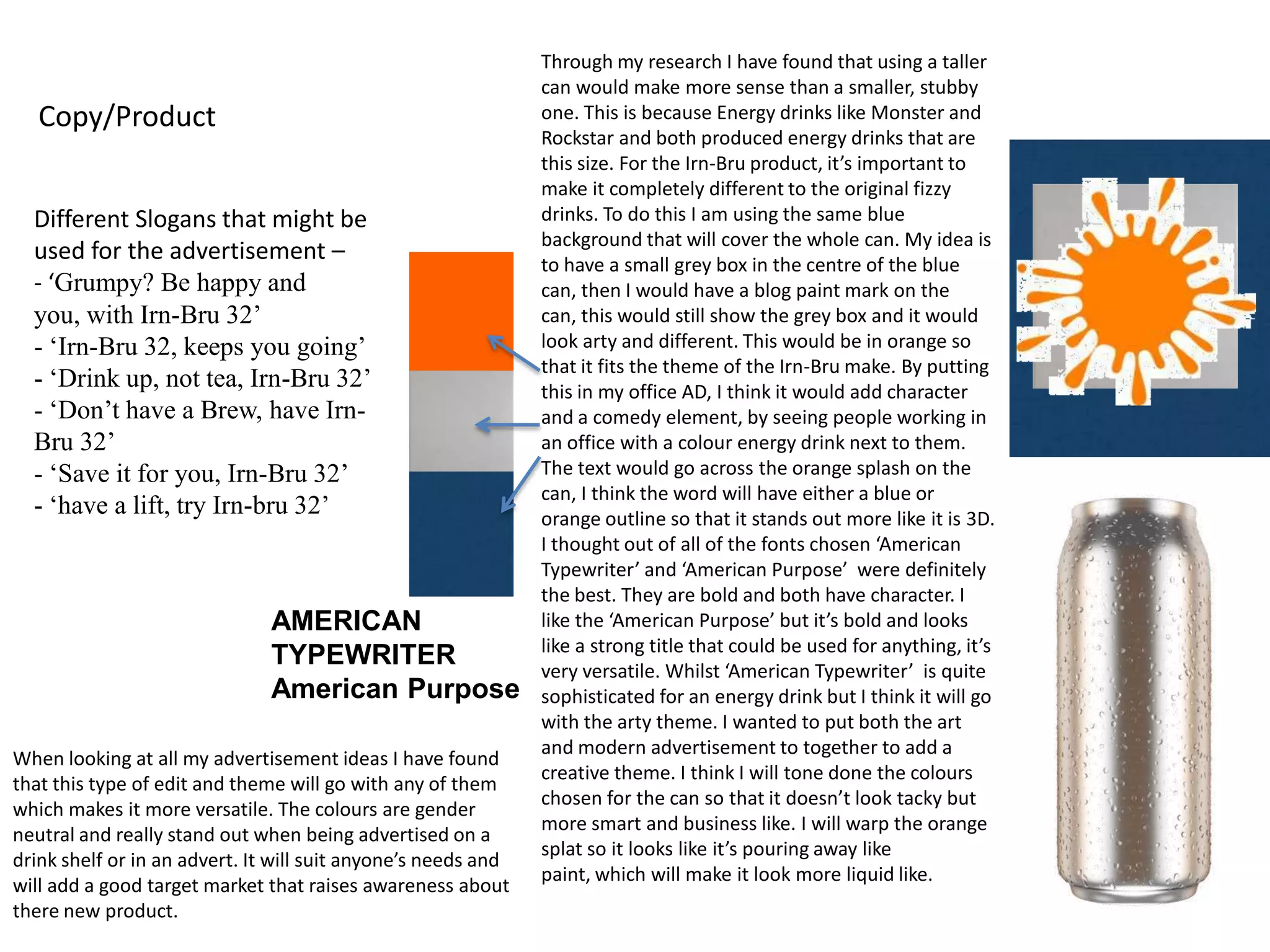 Copy/Product

Different Slogans that might be used for the advertisement –
- ‘Grumpy? Be happy and you, with Irn-Bru 32’
- ‘Irn-Bru 32, keeps you going’
- ‘Drink up, not tea, Irn-Bru 32’
- ‘Don’t have a Brew, have Irn-Bru 32’
- ‘Save it for you, Irn-Bru 32’
- ‘have a lift, try Irn-bru 32’

AMERICAN TYPEWRITER
American Purpose

When looking at all my advertisement ideas I have found that this type of edit and theme will go with any of them which makes it more versatile. The colours are gender neutral and really stand out when being advertised on a drink shelf or in an advert. It will suit anyone’s needs and will add a good target market that raises awareness about there new product.

Through my research I have found that using a taller can would make more sense than a smaller, stubby one. This is because Energy drinks like Monster and Rockstar and both produced energy drinks that are this size. For the Irn-Bru product, it’s important to make it completely different to the original fizzy drinks. To do this I am using the same blue background that will cover the whole can. My idea is to have a small grey box in the centre of the blue can, then I would have a blog paint mark on the can, this would still show the grey box and it would look arty and different. This would be in orange so that it fits the theme of the Irn-Bru make. By putting this in my office AD, I think it would add character and a comedy element, by seeing people working in an office with a colour energy drink next to them. The text would go across the orange splash on the can, I think the word will have either a blue or orange outline so that it stands out more like it is 3D. I thought out of all of the fonts chosen ‘American Typewriter’ and ‘American Purpose’ were definitely the best. They are bold and both have character. I like the ‘American Purpose’ but it’s bold and looks like a strong title that could be used for anything, it’s very versatile. Whilst ‘American Typewriter’ is quite sophisticated for an energy drink but I think it will go with the arty theme. I wanted to put both the art and modern advertisement to together to add a creative theme. I think I will tone done the colours chosen for the can so that it doesn’t look tacky but more smart and business like. I will warp the orange splat so it looks like it’s pouring away like paint, which will make it look more liquid like.